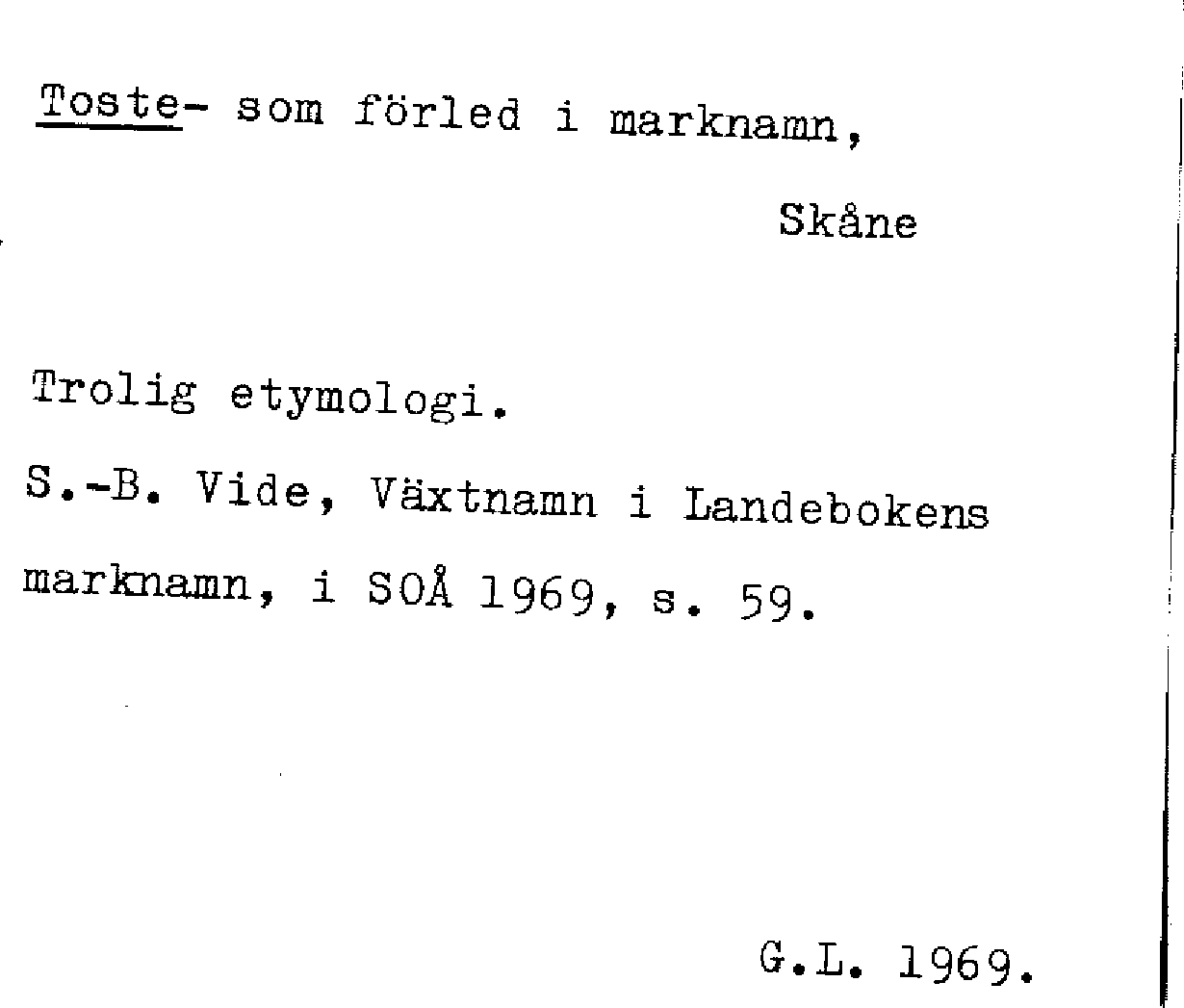 Toste- som förled i marknamn,

Skåne

Trolig etymologi.

S.-B. Vide, Växtnamn i Landebokens marknamn, i SOÅ 1969, s. 59.

G.L. 1969.